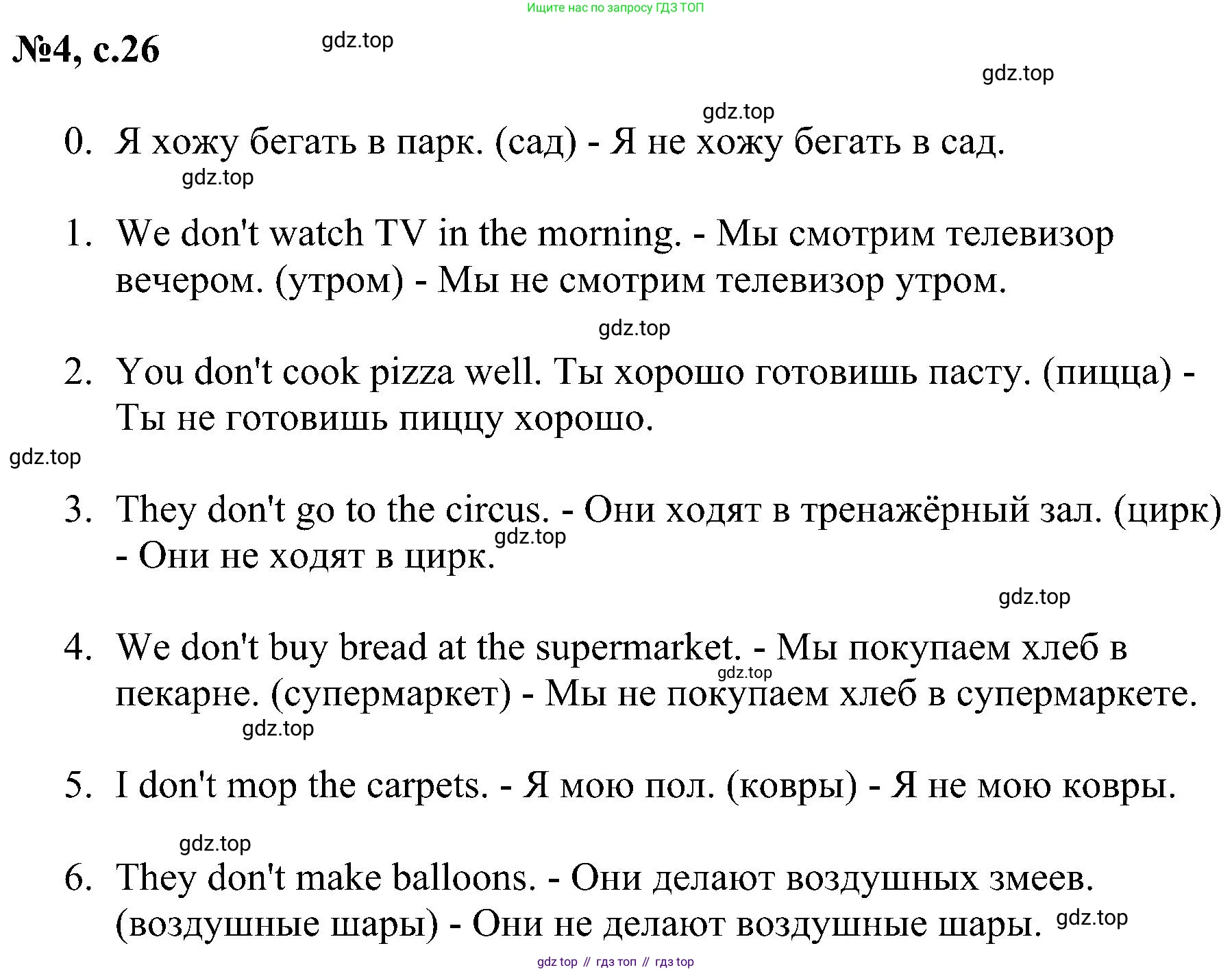 Ищите нас по запросу ГДЗ ТОП

№4, с.26

gdz.top

gdz.top

gdz.top

0. Я хожу бегать в парк. (сад) - Я не хожу бегать в сад.

gdz.top

1. We don't watch TV in the morning. - Мы смотрим телевизор вечером. (утром) - Мы не смотрим телевизор утром.

gdz.top

2. You don't cook pizza well. Ты хорошо готовишь пасту. (пицца) - Ты не готовишь пиццу хорошо.

gdz.top

3. They don't go to the circus. - Они ходят в тренажёрный зал. (цирк) - Они не ходят в цирк.

gdz.top

gdz.top

4. We don't buy bread at the supermarket. - Мы покупаем хлеб в пекарне. (супермаркет) - Мы не покупаем хлеб в супермаркете.

gdz.top

gdz.top

5. I don't mop the carpets. - Я мою пол. (ковры) - Я не мою ковры.

gdz.top

6. They don't make balloons. - Они делают воздушных змеев. (воздушные шары) - Они не делают воздушные шары.

gdz.top

gdz top // гдз топ // гдз top